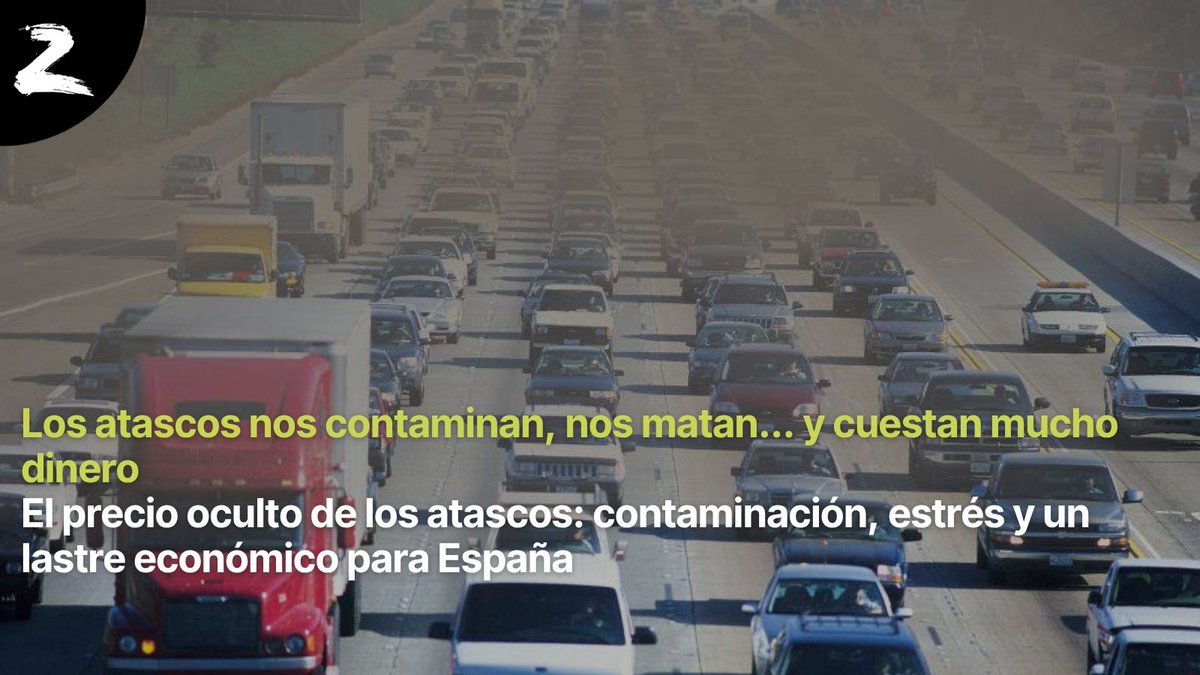 Z

Los atascos nos contaminan, nos matan… y cuestan mucho dinero

El precio oculto de los atascos: contaminación, estrés y un lastre económico para España